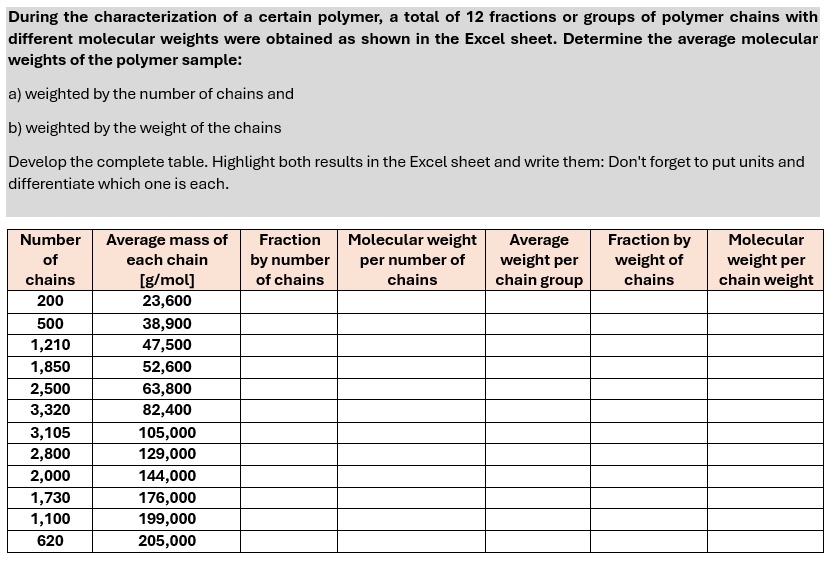 During the characterization of a certain polymer, a total of 12 fractions or groups of polymer chains with different molecular weights were obtained as shown in the Excel sheet. Determine the average molecular weights of the polymer sample:

a) weighted by the number of chains and

b) weighted by the weight of the chains

Develop the complete table. Highlight both results in the Excel sheet and write them: Don't forget to put units and differentiate which one is each.

| Number of chains | Average mass of each chain [g/mol] | Fraction by number of chains | Molecular weight per number of chains | Average weight per chain group | Fraction by weight of chains | Molecular weight per chain weight |
|---|---|---|---|---|---|---|
| 200 | 23,600 | | | | | |
| 500 | 38,900 | | | | | |
| 1,210 | 47,500 | | | | | |
| 1,850 | 52,600 | | | | | |
| 2,500 | 63,800 | | | | | |
| 3,320 | 82,400 | | | | | |
| 3,105 | 105,000 | | | | | |
| 2,800 | 129,000 | | | | | |
| 2,000 | 144,000 | | | | | |
| 1,730 | 176,000 | | | | | |
| 1,100 | 199,000 | | | | | |
| 620 | 205,000 | | | | | |